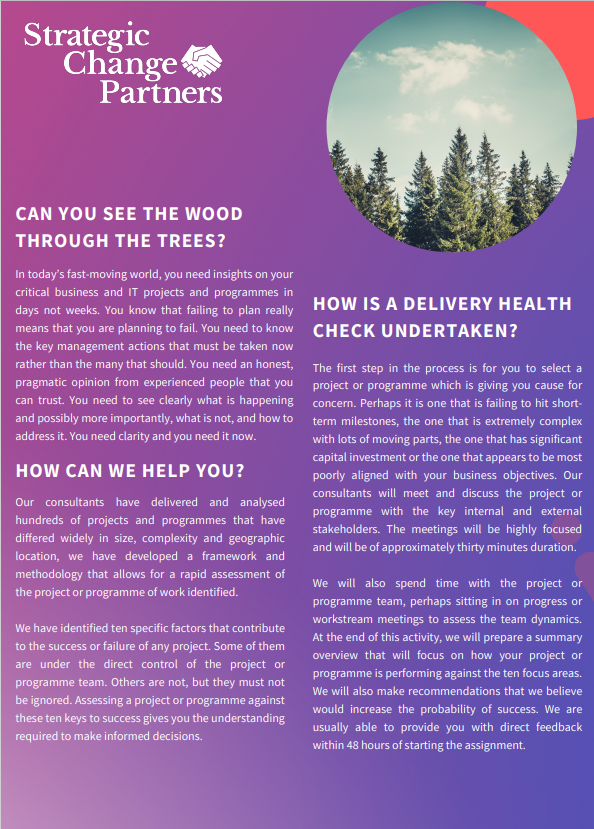 Strategic Change Partners

CAN YOU SEE THE WOOD THROUGH THE TREES?

In today's fast-moving world, you need insights on your critical business and IT projects and programmes in days not weeks. You know that failing to plan really means that you are planning to fail. You need to know the key management actions that must be taken now rather than the many that should. You need an honest, pragmatic opinion from experienced people that you can trust. You need to see clearly what is happening and possibly more importantly, what is not, and how to address it. You need clarity and you need it now.

HOW CAN WE HELP YOU?

Our consultants have delivered and analysed hundreds of projects and programmes that have differed widely in size, complexity and geographic location, we have developed a framework and methodology that allows for a rapid assessment of the project or programme of work identified.

We have identified ten specific factors that contribute to the success or failure of any project. Some of them are under the direct control of the project or programme team. Others are not, but they must not be ignored. Assessing a project or programme against these ten keys to success gives you the understanding required to make informed decisions.

HOW IS A DELIVERY HEALTH CHECK UNDERTAKEN?

The first step in the process is for you to select a project or programme which is giving you cause for concern. Perhaps it is one that is failing to hit short-term milestones, the one that is extremely complex with lots of moving parts, the one that has significant capital investment or the one that appears to be most poorly aligned with your business objectives. Our consultants will meet and discuss the project or programme with the key internal and external stakeholders. The meetings will be highly focused and will be of approximately thirty minutes duration.

We will also spend time with the project or programme team, perhaps sitting in on progress or workstream meetings to assess the team dynamics. At the end of this activity, we will prepare a summary overview that will focus on how your project or programme is performing against the ten focus areas. We will also make recommendations that we believe would increase the probability of success. We are usually able to provide you with direct feedback within 48 hours of starting the assignment.